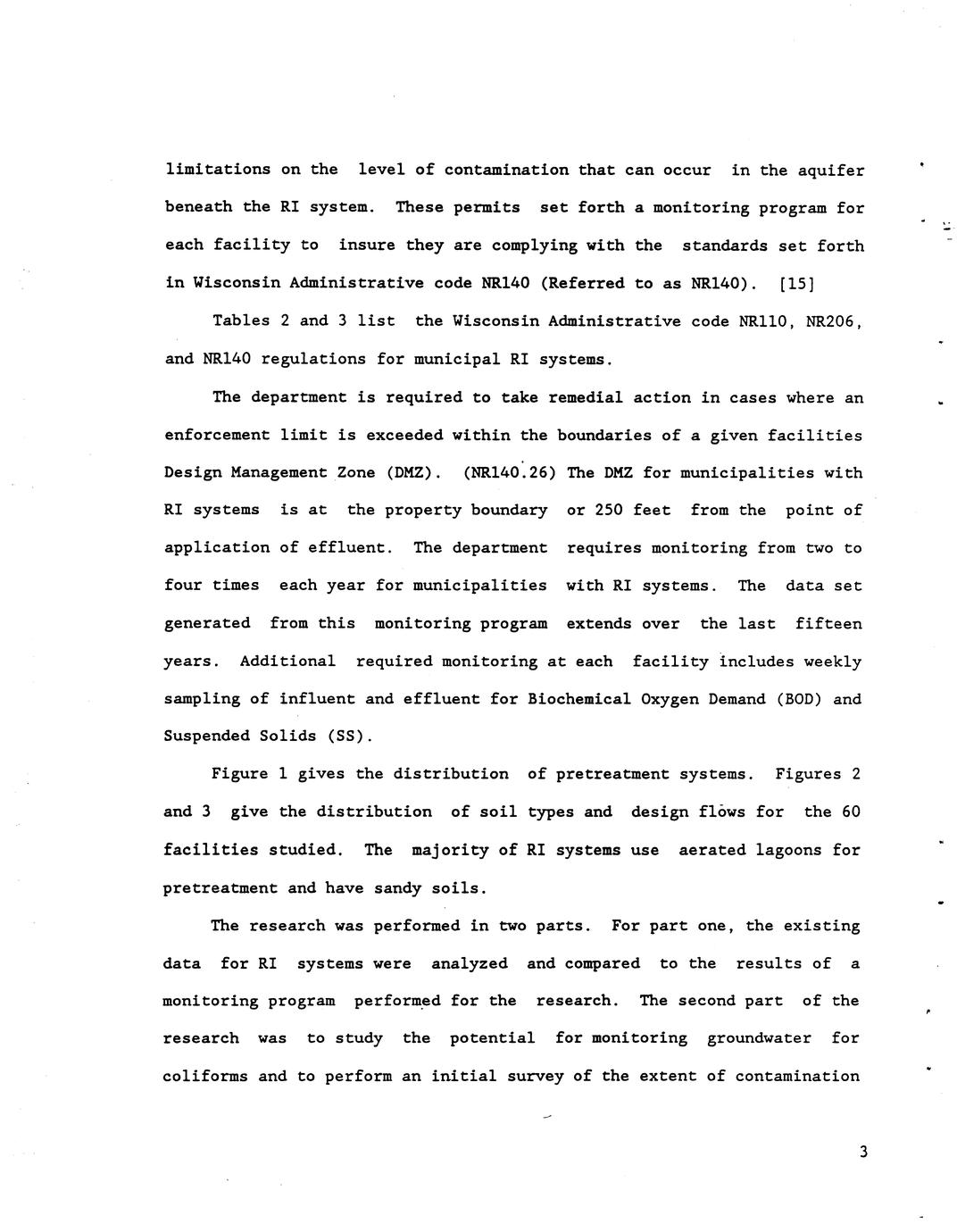 limitations on the level of contamination that can occur in the aquifer beneath the RI system. These permits set forth a monitoring program for each facility to insure they are complying with the standards set forth in Wisconsin Administrative code NR140 (Referred to as NR140). [15]

Tables 2 and 3 list the Wisconsin Administrative code NR110, NR206, and NR140 regulations for municipal RI systems.

The department is required to take remedial action in cases where an enforcement limit is exceeded within the boundaries of a given facilities Design Management Zone (DMZ). (NR140.26) The DMZ for municipalities with RI systems is at the property boundary or 250 feet from the point of application of effluent. The department requires monitoring from two to four times each year for municipalities with RI systems. The data set generated from this monitoring program extends over the last fifteen years. Additional required monitoring at each facility includes weekly sampling of influent and effluent for Biochemical Oxygen Demand (BOD) and Suspended Solids (SS).

Figure 1 gives the distribution of pretreatment systems. Figures 2 and 3 give the distribution of soil types and design flows for the 60 facilities studied. The majority of RI systems use aerated lagoons for pretreatment and have sandy soils.

The research was performed in two parts. For part one, the existing data for RI systems were analyzed and compared to the results of a monitoring program performed for the research. The second part of the research was to study the potential for monitoring groundwater for coliforms and to perform an initial survey of the extent of contamination

3